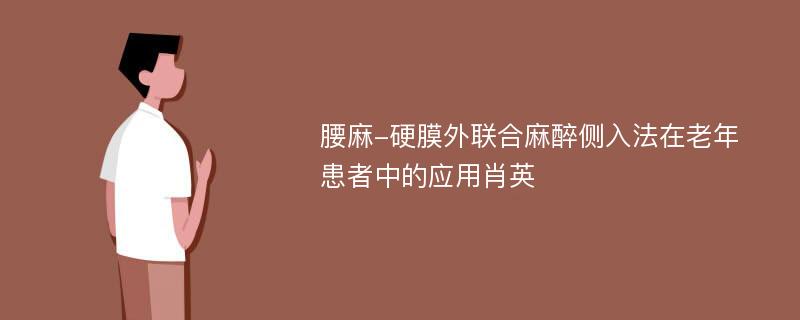 腰麻-硬膜外联合麻醉侧入法在老年患者中的应用肖英